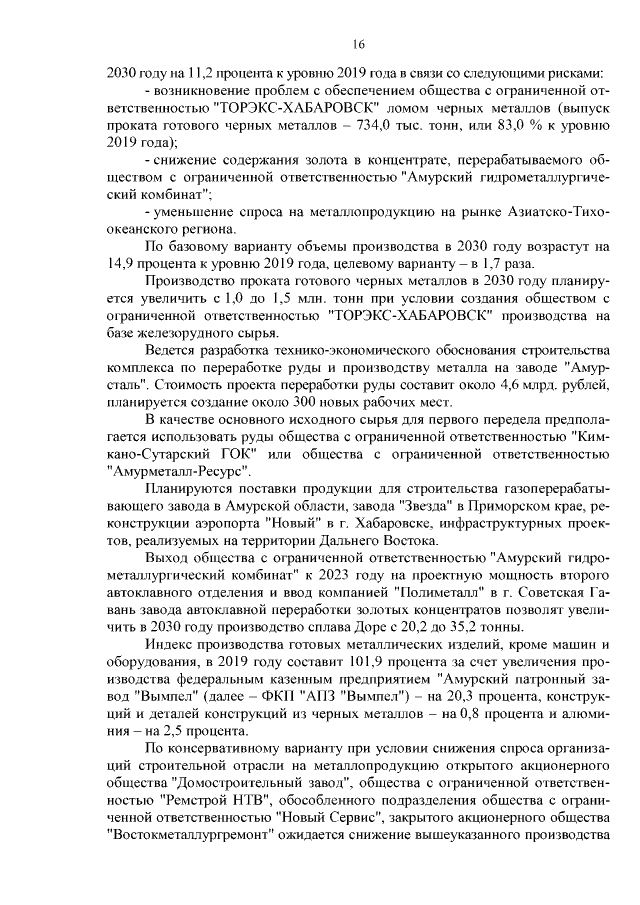 16

2030 году на 11,2 процента к уровню 2019 года в связи со следующими рисками:

- возникновение проблем с обеспечением общества с ограниченной ответственностью "ТОРЭКС-ХАБАРОВСК" ломом черных металлов (выпуск проката готового черных металлов – 734,0 тыс. тонн, или 83,0 % к уровню 2019 года);

- снижение содержания золота в концентрате, перерабатываемого обществом с ограниченной ответственностью "Амурский гидрометаллургический комбинат";

- уменьшение спроса на металлопродукцию на рынке Азиатско-Тихоокеанского региона.

По базовому варианту объемы производства в 2030 году возрастут на 14,9 процента к уровню 2019 года, целевому варианту – в 1,7 раза.

Производство проката готового черных металлов в 2030 году планируется увеличить с 1,0 до 1,5 млн. тонн при условии создания обществом с ограниченной ответственностью "ТОРЭКС-ХАБАРОВСК" производства на базе железорудного сырья.

Ведется разработка технико-экономического обоснования строительства комплекса по переработке руды и производству металла на заводе "Амурсталь". Стоимость проекта переработки руды составит около 4,6 млрд. рублей, планируется создание около 300 новых рабочих мест.

В качестве основного исходного сырья для первого передела предполагается использовать руды общества с ограниченной ответственностью "Кимкано-Сутарский ГОК" или общества с ограниченной ответственностью "Амурметалл-Ресурс".

Планируются поставки продукции для строительства газоперерабатывающего завода в Амурской области, завода "Звезда" в Приморском крае, реконструкции аэропорта "Новый" в г. Хабаровске, инфраструктурных проектов, реализуемых на территории Дальнего Востока.

Выход общества с ограниченной ответственностью "Амурский гидрометаллургический комбинат" к 2023 году на проектную мощность второго автоклавного отделения и ввод компанией "Полиметалл" в г. Советская Гавань завода автоклавной переработки золотых концентратов позволят увеличить в 2030 году производство сплава Доре с 20,2 до 35,2 тонны.

Индекс производства готовых металлических изделий, кроме машин и оборудования, в 2019 году составит 101,9 процента за счет увеличения производства федеральным казенным предприятием "Амурский патронный завод "Вымпел" (далее – ФКП "АПЗ "Вымпел") – на 20,3 процента, конструкций и деталей конструкций из черных металлов – на 0,8 процента и алюминия – на 2,5 процента.

По консервативному варианту при условии снижения спроса организаций строительной отрасли на металлопродукцию открытого акционерного общества "Домостроительный завод", общества с ограниченной ответственностью "Ремстрой НТВ", обособленного подразделения общества с ограниченной ответственностью "Новый Сервис", закрытого акционерного общества "Востокметаллургремонт" ожидается снижение вышеуказанного производства